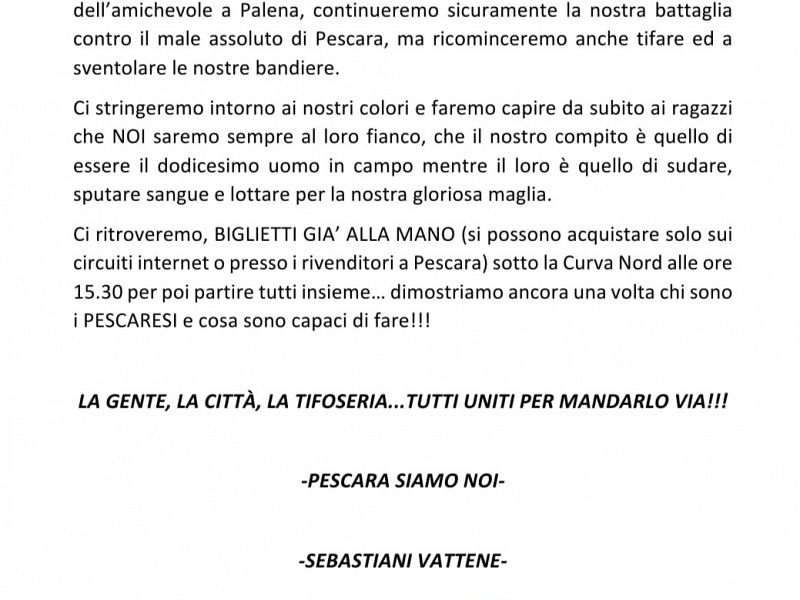 dell'amichevole a Palena, continueremo sicuramente la nostra battaglia contro il male assoluto di Pescara, ma ricominceremo anche tifare ed a sventolare le nostre bandiere.

Ci stringeremo intorno ai nostri colori e faremo capire da subito ai ragazzi che NOI saremo sempre al loro fianco, che il nostro compito è quello di essere il dodicesimo uomo in campo mentre il loro è quello di sudare, sputare sangue e lottare per la nostra gloriosa maglia.

Ci ritroveremo, BIGLIETTI GIA' ALLA MANO (si possono acquistare solo sui circuiti internet o presso i rivenditori a Pescara) sotto la Curva Nord alle ore 15.30 per poi partire tutti insieme... dimostriamo ancora una volta chi sono i PESCARESI e cosa sono capaci di fare!!!

LA GENTE, LA CITTÀ, LA TIFOSERIA...TUTTI UNITI PER MANDARLO VIA!!!

-PESCARA SIAMO NOI-

-SEBASTIANI VATTENE-